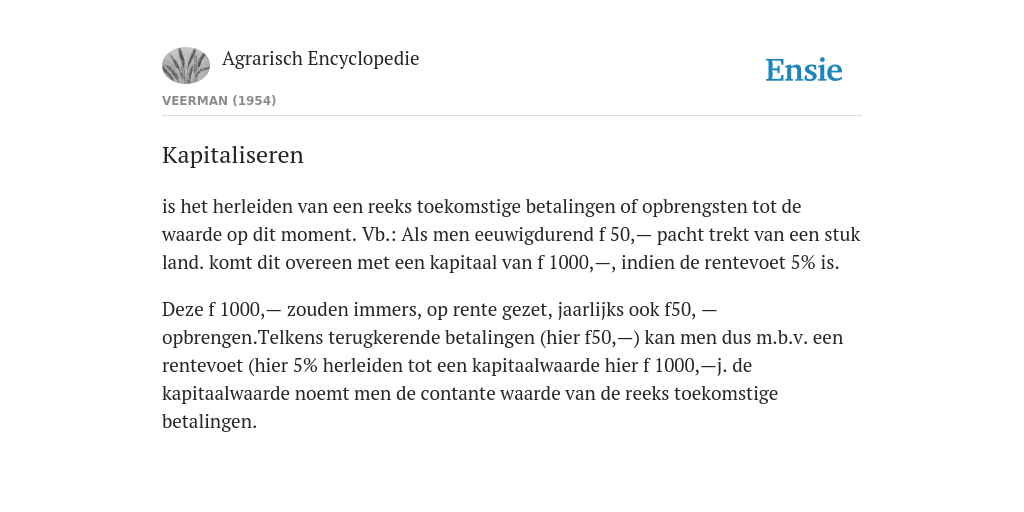 Agrarisch Encyclopedie

Ensie

VEERMAN (1954)

Kapitaliseren

is het herleiden van een reeks toekomstige betalingen of opbrengsten tot de waarde op dit moment. Vb.: Als men eeuwigdurend f 50,— pacht trekt van een stuk land. komt dit overeen met een kapitaal van f 1000,—, indien de rentevoet 5% is.

Deze f 1000,— zouden immers, op rente gezet, jaarlijks ook f50, — opbrengen.Telkens terugkerende betalingen (hier f50,—) kan men dus m.b.v. een rentevoet (hier 5% herleiden tot een kapitaalwaarde hier f 1000,—j. de kapitaalwaarde noemt men de contante waarde van de reeks toekomstige betalingen.